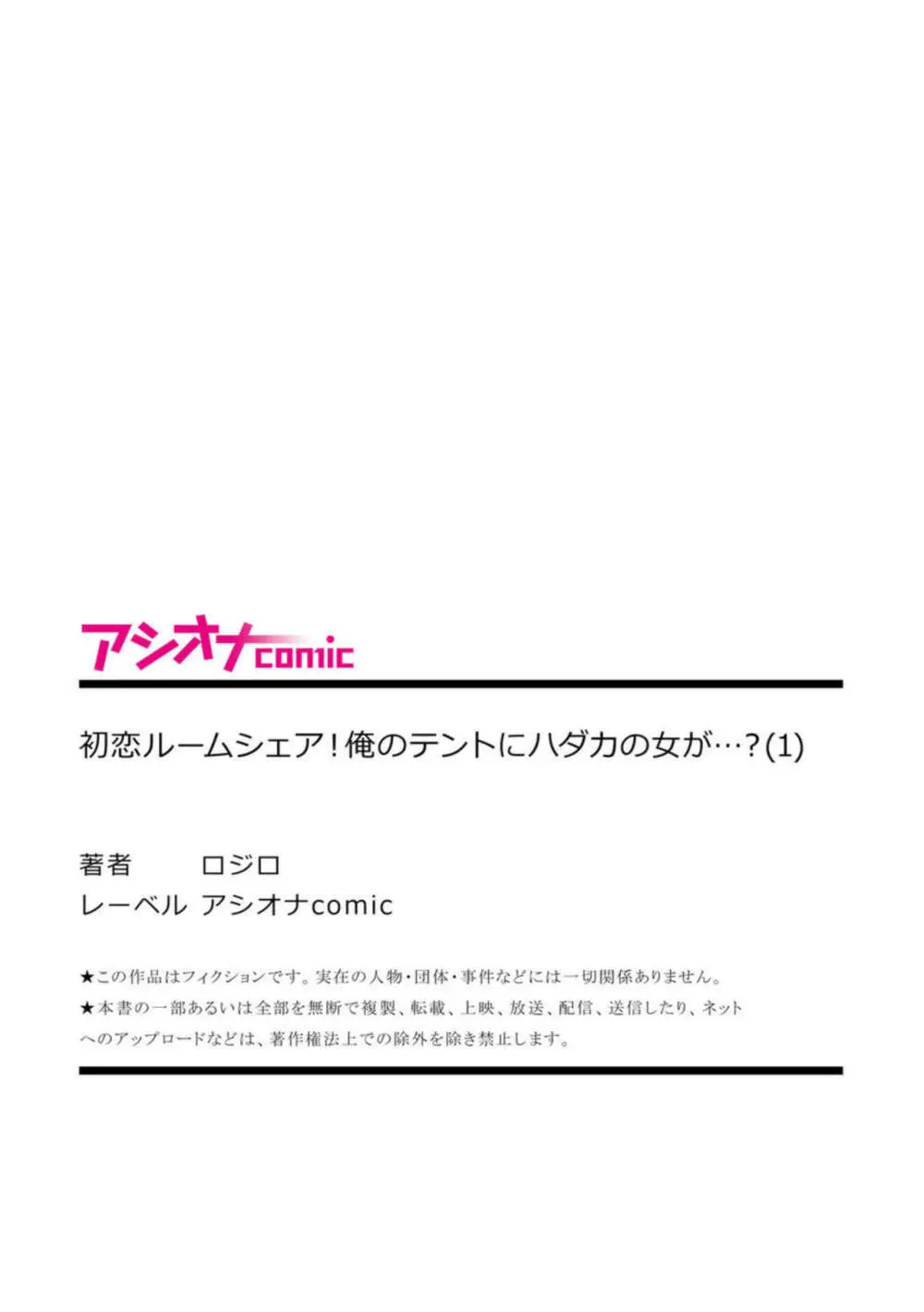 アシオナcomic

初恋ルームシェア！俺のテントにハダカの女が…？(1)

著者　ロジロ
レーベル　アシオナcomic

★この作品はフィクションです。実在の人物・団体・事件などには一切関係ありません。
★本書の一部あるいは全部を無断で複製、転載、上映、放送、配信、送信したり、ネットへのアップロードなどは、著作権法上での除外を除き禁止します。